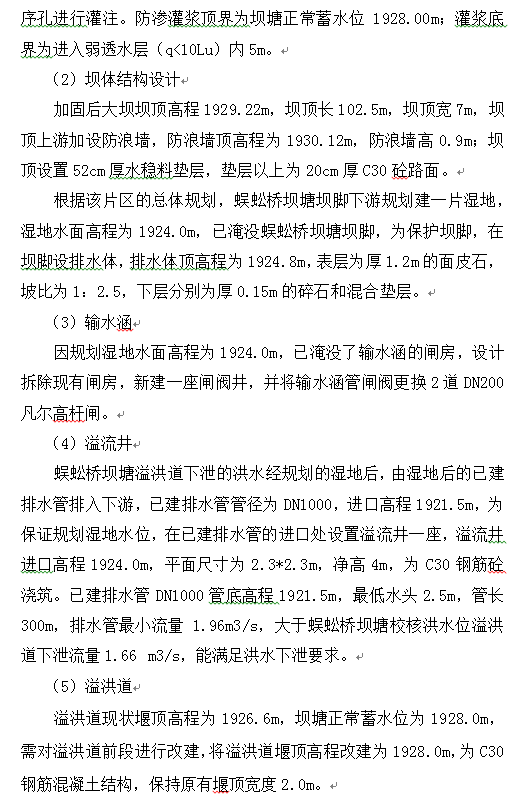 序孔进行灌注。防渗灌浆顶界为坝塘正常蓄水位 1928.00m；灌浆底界为进入弱透水层（q<10Lu）内 5m。

（2）坝体结构设计

加固后大坝坝顶高程 1929.22m，坝顶长 102.5m，坝顶宽 7m，坝顶上游加设防浪墙，防浪墙顶高程为 1930.12m，防浪墙高 0.9m；坝顶设置 52cm 厚水稳料垫层，垫层以上为 20cm 厚 C30 砼路面。

根据该片区的总体规划，蜈蚣桥坝塘坝脚下游规划建一片湿地，湿地水面高程为 1924.0m，已淹没蜈蚣桥坝塘坝脚，为保护坝脚，在坝脚设排水体，排水体顶高程为 1924.8m，表层为厚 1.2m 的面皮石，坡比为 1：2.5，下层分别为厚 0.15m 的碎石和混合垫层。

（3）输水涵

因规划湿地水面高程为 1924.0m，已淹没了输水涵的闸房，设计拆除现有闸房，新建一座闸阀井，并将输水涵管闸阀更换 2 道 DN200 凡尔高杆闸。

（4）溢流井

蜈蚣桥坝塘溢洪道下泄的洪水经规划的湿地后，由湿地后的已建排水管排入下游，已建排水管管径为 DN1000，进口高程 1921.5m，为保证规划湿地水位，在已建排水管的进口处设置溢流井一座，溢流井进口高程 1924.0m，平面尺寸为 2.3*2.3m，净高 4m，为 C30 钢筋砼浇筑。已建排水管 DN1000 管底高程 1921.5m，最低水头 2.5m，管长 300m，排水管最小流量 1.96m3/s，大于蜈蚣桥坝塘校核洪水位溢洪道下泄流量 1.66 m3/s，能满足洪水下泄要求。

（5）溢洪道

溢洪道现状堰顶高程为 1926.6m，坝塘正常蓄水位为 1928.0m，需对溢洪道前段进行改建，将溢洪道堰顶高程改建为 1928.0m，为 C30 钢筋混凝土结构，保持原有堰顶宽度 2.0m。